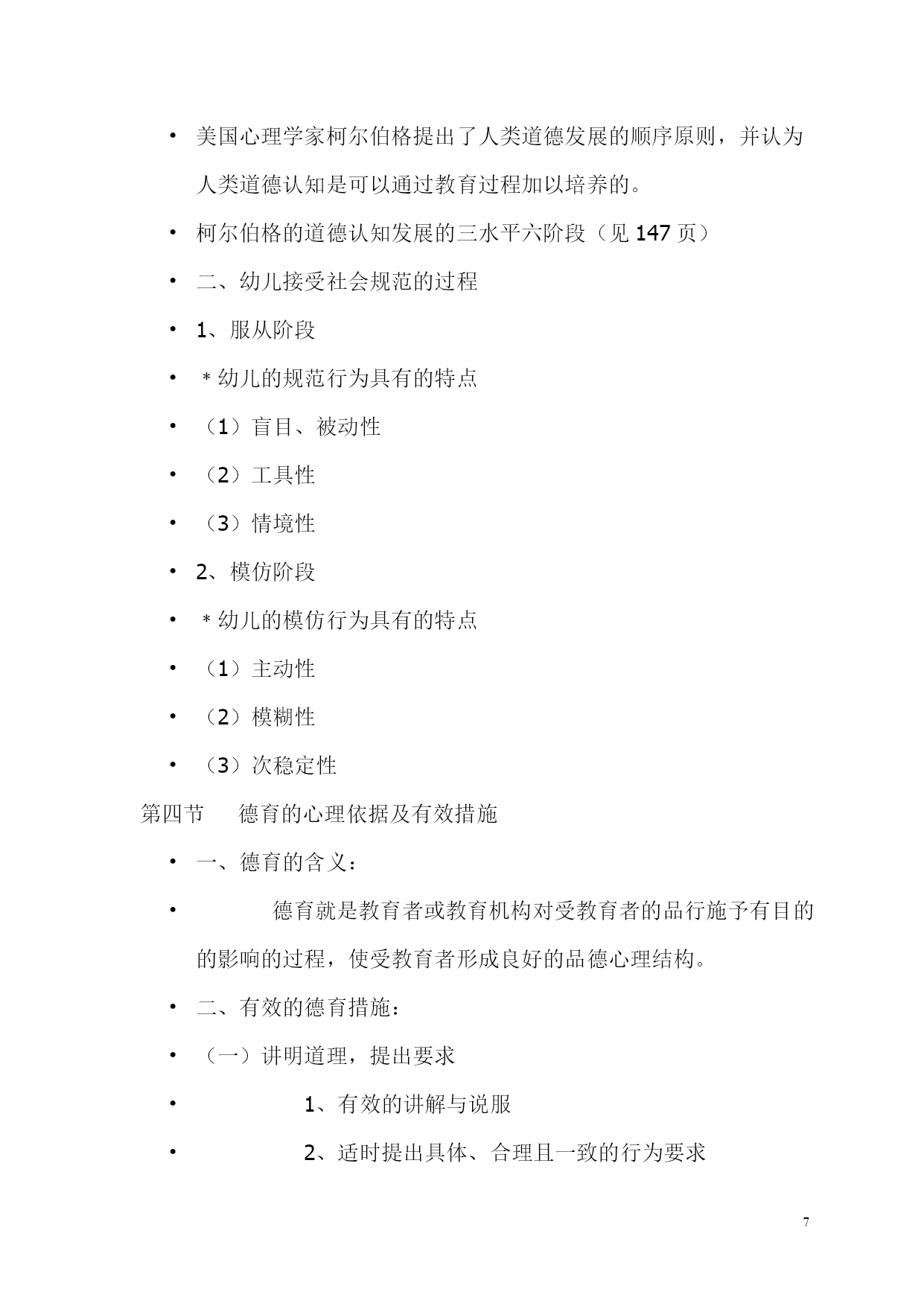 • 美国心理学家柯尔伯格提出了人类道德发展的顺序原则，并认为人类道德认知是可以通过教育过程加以培养的。

• 柯尔伯格的道德认知发展的三水平六阶段（见 147 页）

• 二、幼儿接受社会规范的过程

• 1、服从阶段

• ＊幼儿的规范行为具有的特点

• （1）盲目、被动性

• （2）工具性

• （3）情境性

• 2、模仿阶段

• ＊幼儿的模仿行为具有的特点

• （1）主动性

• （2）模糊性

• （3）次稳定性

第四节　　德育的心理依据及有效措施

• 一、德育的含义：

• 德育就是教育者或教育机构对受教育者的品行施予有目的的影响的过程，使受教育者形成良好的品德心理结构。

• 二、有效的德育措施：

• （一）讲明道理，提出要求

• 1、有效的讲解与说服

• 2、适时提出具体、合理且一致的行为要求

7